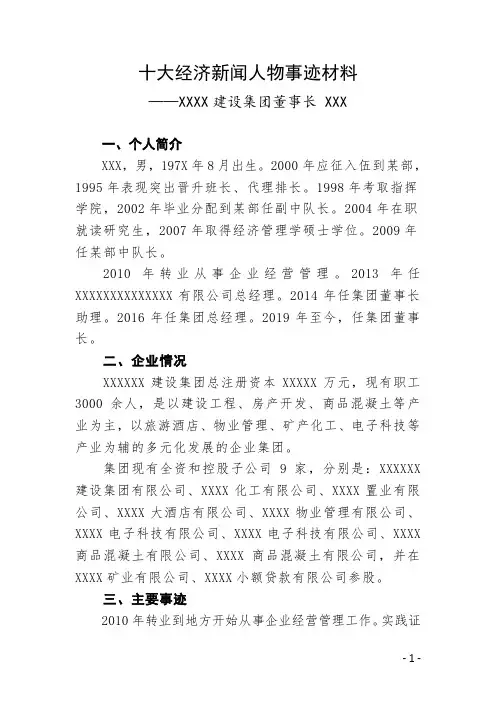 十大经济新闻人物事迹材料

——XXXX 建设集团董事长 XXX

一、个人简介

XXX，男，197X 年 8 月出生。2000 年应征入伍到某部，1995 年表现突出晋升班长、代理排长。1998 年考取指挥学院，2002 年毕业分配到某部任副中队长。2004 年在职就读研究生，2007 年取得经济管理学硕士学位。2009 年任某部中队长。

2010 年转业从事企业经营管理。2013 年任 XXXXXXXXXXXXXX 有限公司总经理。2014 年任集团董事长助理。2016 年任集团总经理。2019 年至今，任集团董事长。

二、企业情况

XXXXXX 建设集团总注册资本 XXXXX 万元，现有职工 3000 余人，是以建设工程、房产开发、商品混凝土等产业为主，以旅游酒店、物业管理、矿产化工、电子科技等产业为辅的多元化发展的企业集团。

集团现有全资和控股子公司 9 家，分别是：XXXXXX 建设集团有限公司、XXXX 化工有限公司、XXXX 置业有限公司、XXXX 大酒店有限公司、XXXX 物业管理有限公司、XXXX 电子科技有限公司、XXXX 电子科技有限公司、XXXX 商品混凝土有限公司、XXXX 商品混凝土有限公司，并在 XXXX 矿业有限公司、XXXX 小额贷款有限公司参股。

三、主要事迹

2010 年转业到地方开始从事企业经营管理工作。实践证

- 1 -